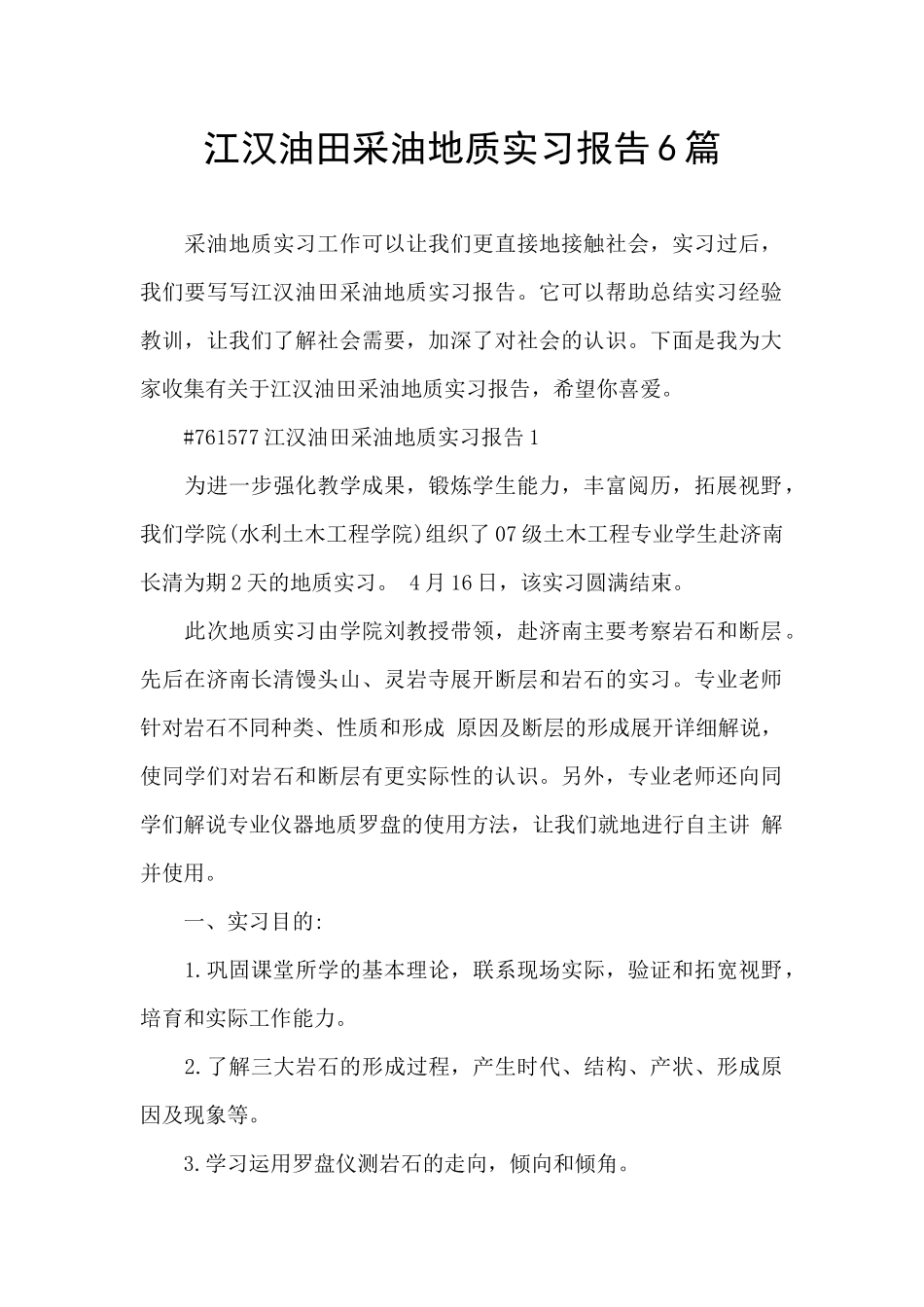 江汉油田采油地质实习报告6篇

采油地质实习工作可以让我们更直接地接触社会，实习过后，我们要写写江汉油田采油地质实习报告。它可以帮助总结实习经验教训，让我们了解社会需要，加深了对社会的认识。下面是我为大家收集有关于江汉油田采油地质实习报告，希望你喜爱。

#761577江汉油田采油地质实习报告1

为进一步强化教学成果，锻炼学生能力，丰富阅历，拓展视野，我们学院(水利土木工程学院)组织了07级土木工程专业学生赴济南长清为期2天的地质实习。 4月16日，该实习圆满结束。

此次地质实习由学院刘教授带领，赴济南主要考察岩石和断层。先后在济南长清馒头山、灵岩寺展开断层和岩石的实习。专业老师针对岩石不同种类、性质和形成 原因及断层的形成展开详细解说，使同学们对岩石和断层有更实际性的认识。另外，专业老师还向同学们解说专业仪器地质罗盘的使用方法，让我们就地进行自主讲 解并使用。

一、实习目的:

1.巩固课堂所学的基本理论，联系现场实际，验证和拓宽视野，培育和实际工作能力。

2.了解三大岩石的形成过程，产生时代、结构、产状、形成原因及现象等。

3.学习运用罗盘仪测岩石的走向，倾向和倾角。